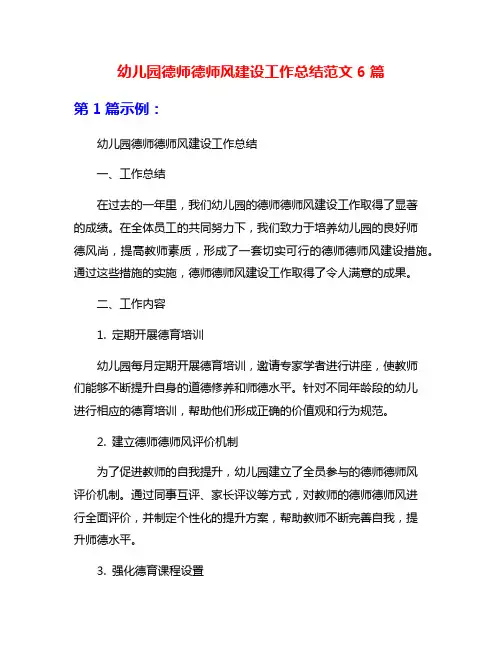 幼儿园德师德师风建设工作总结范文 6 篇

第 1 篇示例：

幼儿园德师德师风建设工作总结

一、工作总结

在过去的一年里，我们幼儿园的德师德师风建设工作取得了显著的成绩。在全体员工的共同努力下，我们致力于培养幼儿园的良好师德风尚，提高教师素质，形成了一套切实可行的德师德师风建设措施。通过这些措施的实施，德师德师风建设工作取得了令人满意的成果。

二、工作内容

1. 定期开展德育培训

幼儿园每月定期开展德育培训，邀请专家学者进行讲座，使教师们能够不断提升自身的道德修养和师德水平。针对不同年龄段的幼儿进行相应的德育培训，帮助他们形成正确的价值观和行为规范。

2. 建立德师德师风评价机制

为了促进教师的自我提升，幼儿园建立了全员参与的德师德师风评价机制。通过同事互评、家长评议等方式，对教师的德师德师风进行全面评价，并制定个性化的提升方案，帮助教师不断完善自我，提升师德水平。

3. 强化德育课程设置